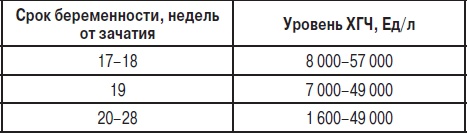 | Срок беременности, недель от зачатия | Уровень ХГЧ, Ед/л |
|---|---|
| 17–18 | 8 000–57 000 |
| 19 | 7 000–49 000 |
| 20–28 | 1 600–49 000 |